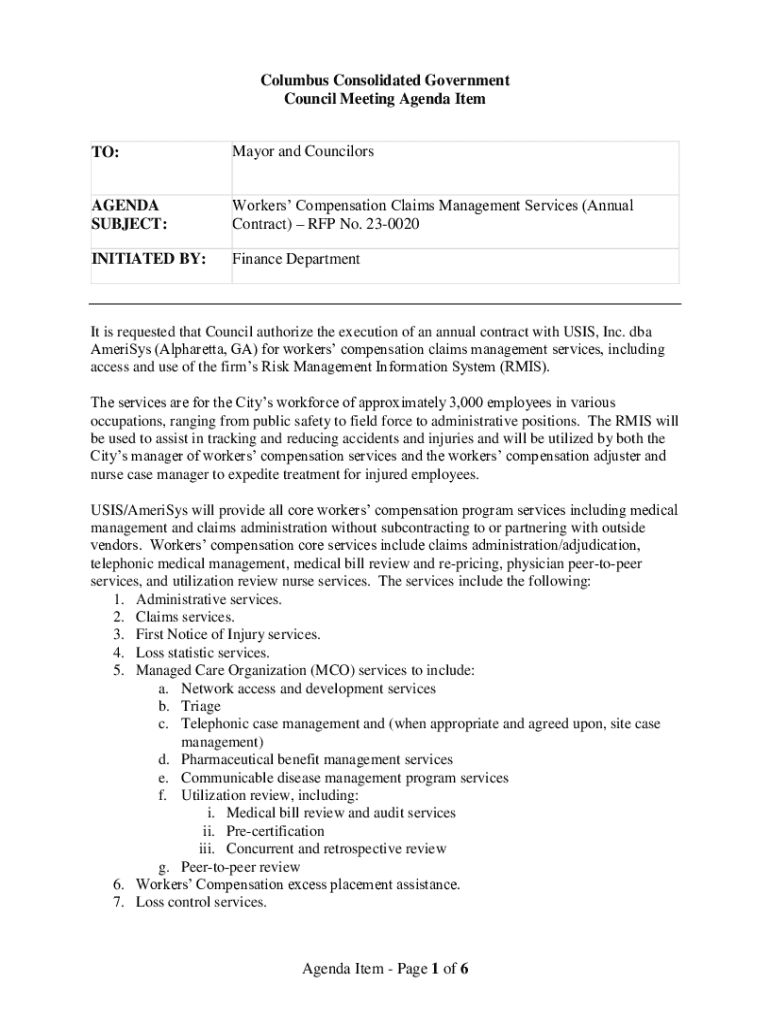 Columbus Consolidated Government
Council Meeting Agenda Item

| TO: | Mayor and Councilors |
|---|---|
| AGENDA SUBJECT: | Workers' Compensation Claims Management Services (Annual Contract) – RFP No. 23-0020 |
| INITIATED BY: | Finance Department |

It is requested that Council authorize the execution of an annual contract with USIS, Inc. dba AmeriSys (Alpharetta, GA) for workers' compensation claims management services, including access and use of the firm's Risk Management Information System (RMIS).

The services are for the City's workforce of approximately 3,000 employees in various occupations, ranging from public safety to field force to administrative positions. The RMIS will be used to assist in tracking and reducing accidents and injuries and will be utilized by both the City's manager of workers' compensation services and the workers' compensation adjuster and nurse case manager to expedite treatment for injured employees.

USIS/AmeriSys will provide all core workers' compensation program services including medical management and claims administration without subcontracting to or partnering with outside vendors. Workers' compensation core services include claims administration/adjudication, telephonic medical management, medical bill review and re-pricing, physician peer-to-peer services, and utilization review nurse services. The services include the following:
1. Administrative services.
2. Claims services.
3. First Notice of Injury services.
4. Loss statistic services.
5. Managed Care Organization (MCO) services to include:
a. Network access and development services
b. Triage
c. Telephonic case management and (when appropriate and agreed upon, site case management)
d. Pharmaceutical benefit management services
e. Communicable disease management program services
f. Utilization review, including:
i. Medical bill review and audit services
ii. Pre-certification
iii. Concurrent and retrospective review
g. Peer-to-peer review
6. Workers' Compensation excess placement assistance.
7. Loss control services.

Agenda Item - Page 1 of 6